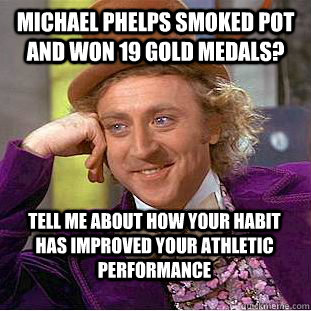 MICHAEL PHELPS SMOKED POT AND WON 19 GOLD MEDALS?

TELL ME ABOUT HOW YOUR HABIT HAS IMPROVED YOUR ATHLETIC PERFORMANCE

quickmeme.com